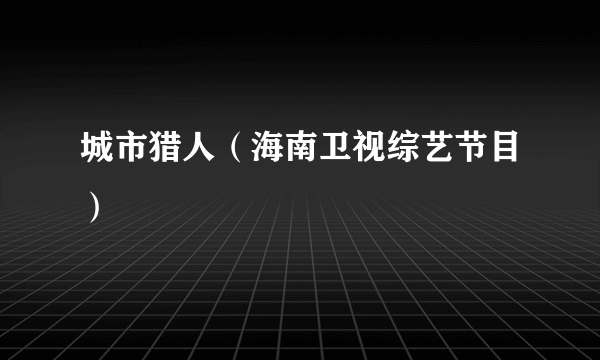 城市猎人（海南卫视综艺节目）